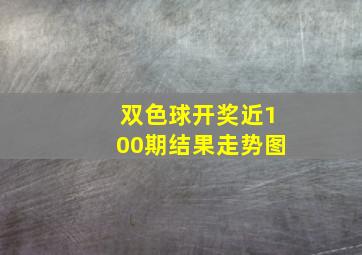 双色球开奖近100期结果走势图